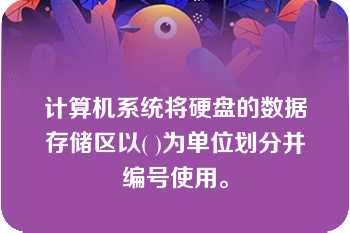 计算机系统将硬盘的数据存储区以( )为单位划分并编号使用。